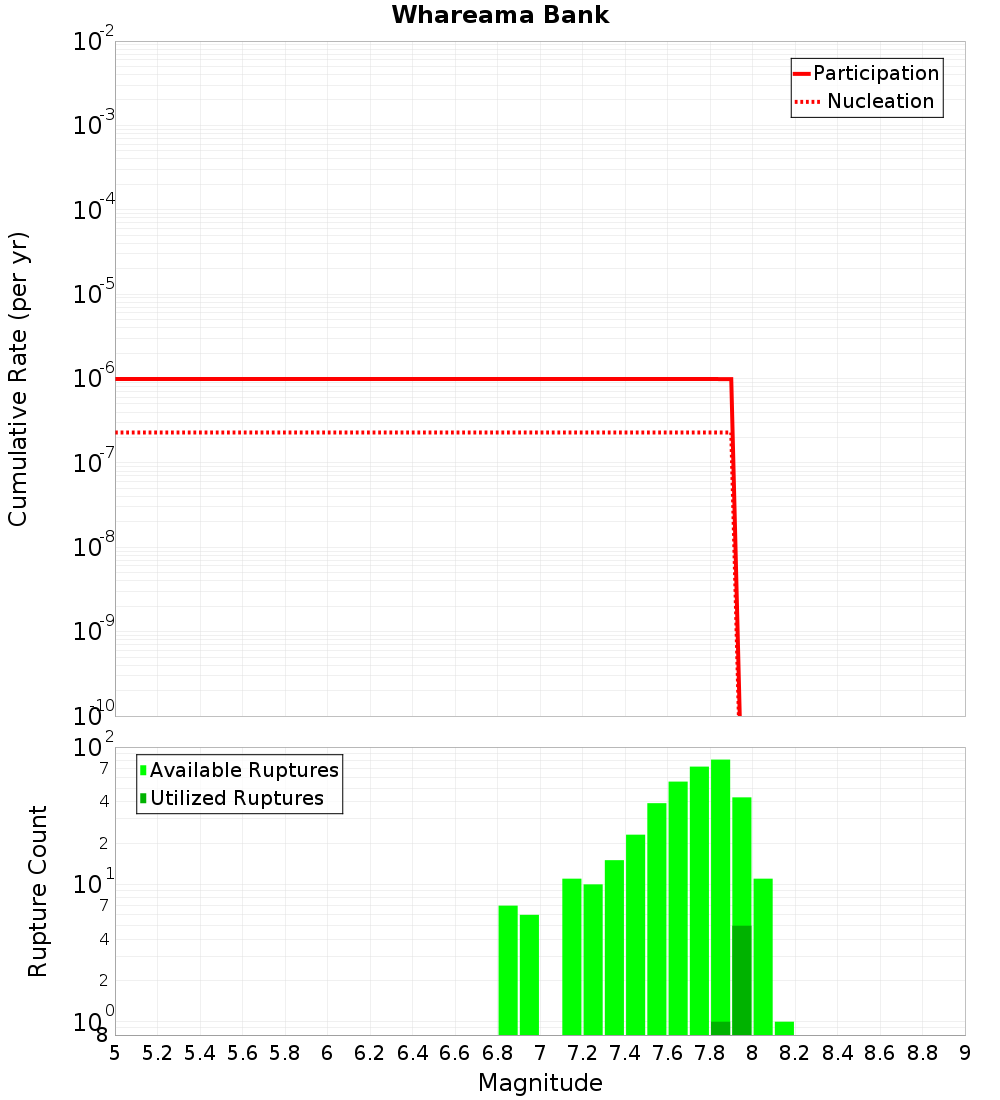 Whareama Bank

Participation
Nucleation

Cumulative Rate (per yr)

$10^{-2}$
$10^{-3}$
$10^{-4}$
$10^{-5}$
$10^{-6}$
$10^{-7}$
$10^{-8}$
$10^{-9}$
$10^{-10}$

Available Ruptures
Utilized Ruptures

Rupture Count

$10^{2}$
7
4
2
$10^{1}$
7
4
2
$10^{0}$
8

5 5.2 5.4 5.6 5.8 6 6.2 6.4 6.6 6.8 7 7.2 7.4 7.6 7.8 8 8.2 8.4 8.6 8.8 9

Magnitude